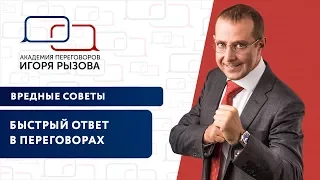 АКАДЕМИЯ ПЕРЕГОВОРОВ
ИГОРЯ РЫЗОВА

ВРЕДНЫЕ СОВЕТЫ

БЫСТРЫЙ ОТВЕТ В ПЕРЕГОВОРАХ